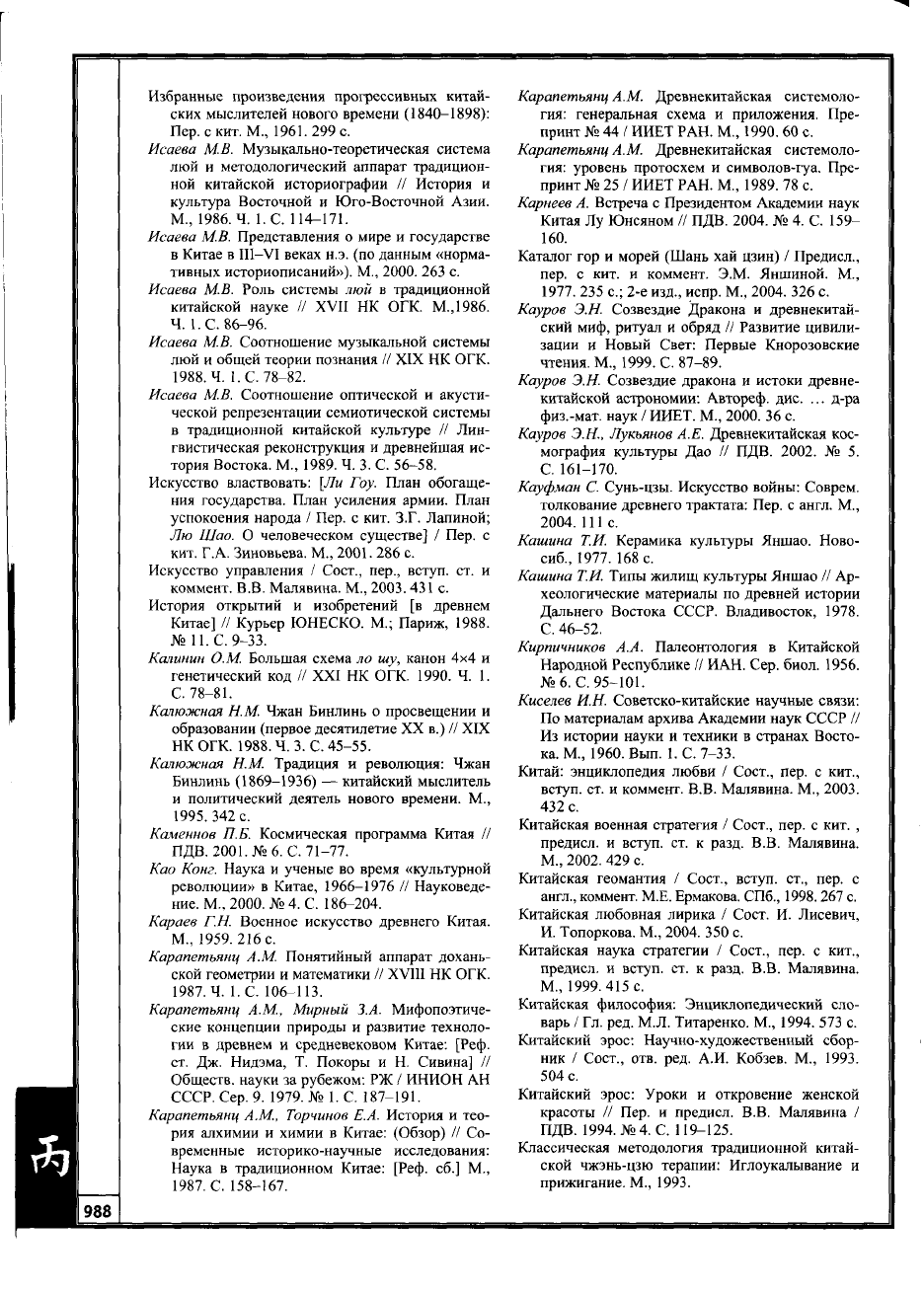 Избранные произведения прогрессивных китайских мыслителей нового времени (1840–1898): Пер. с кит. М., 1961. 299 с.

Исаева М.В. Музыкально-теоретическая система люй и методологический аппарат традиционной китайской историографии // История и культура Восточной и Юго-Восточной Азии. М., 1986. Ч. 1. С. 114–171.

Исаева М.В. Представления о мире и государстве в Китае в III–VI веках н.э. (по данным «нормативных историописаний»). М., 2000. 263 с.

Исаева М.В. Роль системы люй в традиционной китайской науке // XVII НК ОГК. М.,1986. Ч. 1. С. 86–96.

Исаева М.В. Соотношение музыкальной системы люй и общей теории познания // XIX НК ОГК. 1988. Ч. 1. С. 78–82.

Исаева М.В. Соотношение оптической и акустической репрезентации семиотической системы в традиционной китайской культуре // Лингвистическая реконструкция и древнейшая история Востока. М., 1989. Ч. 3. С. 56–58.

Искусство властвовать: [Ли Гоу. План обогащения государства. План усиления армии. План успокоения народа / Пер. с кит. З.Г. Лапиной; Лю Шао. О человеческом существе] / Пер. с кит. Г.А. Зиновьева. М., 2001. 286 с.

Искусство управления / Сост., пер., вступ. ст. и коммент. В.В. Малявина. М., 2003. 431 с.

История открытий и изобретений [в древнем Китае] // Курьер ЮНЕСКО. М.; Париж, 1988. № 11. С. 9–33.

Калинин О.М. Большая схема ло шу, канон 4×4 и генетический код // XXI НК ОГК. 1990. Ч. 1. С. 78–81.

Калюжная Н.М. Чжан Бинлинь о просвещении и образовании (первое десятилетие XX в.) // XIX НК ОГК. 1988. Ч. 3. С. 45–55.

Калюжная Н.М. Традиция и революция: Чжан Бинлинь (1869–1936) — китайский мыслитель и политический деятель нового времени. М., 1995. 342 с.

Каменнов П.Б. Космическая программа Китая // ПДВ. 2001. № 6. С. 71–77.

Као Конг. Наука и ученые во время «культурной революции» в Китае, 1966–1976 // Науковедение. М., 2000. № 4. С. 186–204.

Караев Г.Н. Военное искусство древнего Китая. М., 1959. 216 с.

Карапетьянц А.М. Понятийный аппарат доханьской геометрии и математики // XVIII НК ОГК. 1987. Ч. 1. С. 106–113.

Карапетьянц А.М., Мирный З.А. Мифопоэтические концепции природы и развитие технологии в древнем и средневековом Китае: [Реф. ст. Дж. Нидэма, Т. Покоры и Н. Сивина] // Обществ. науки за рубежом: РЖ / ИНИОН АН СССР. Сер. 9. 1979. № 1. С. 187–191.

Карапетьянц А.М., Торчинов Е.А. История и теория алхимии и химии в Китае: (Обзор) // Современные историко-научные исследования: Наука в традиционном Китае: [Реф. сб.] М., 1987. С. 158–167.

Карапетьянц А.М. Древнекитайская системология: генеральная схема и приложения. Препринт № 44 / ИИЕТ РАН. М., 1990. 60 с.

Карапетьянц А.М. Древнекитайская системология: уровень протосхем и символов-гуа. Препринт № 25 / ИИЕТ РАН. М., 1989. 78 с.

Карнеев А. Встреча с Президентом Академии наук Китая Лу Юнсяном // ПДВ. 2004. № 4. С. 159–160.

Каталог гор и морей (Шань хай цзин) / Предисл., пер. с кит. и коммент. Э.М. Яншиной. М., 1977. 235 с.; 2-е изд., испр. М., 2004. 326 с.

Кауров Э.Н. Созвездие Дракона и древнекитайский миф, ритуал и обряд // Развитие цивилизации и Новый Свет: Первые Кнорозовские чтения. М., 1999. С. 87–89.

Кауров Э.Н. Созвездие дракона и истоки древнекитайской астрономии: Автореф. дис. ... д-ра физ.-мат. наук / ИИЕТ. М., 2000. 36 с.

Кауров Э.Н., Лукьянов А.Е. Древнекитайская космография культуры Дао // ПДВ. 2002. № 5. С. 161–170.

Кауфман С. Сунь-цзы. Искусство войны: Соврем. толкование древнего трактата: Пер. с англ. М., 2004. 111 с.

Кашина Т.И. Керамика культуры Яншао. Новосиб., 1977. 168 с.

Кашина Т.И. Типы жилищ культуры Яншао // Археологические материалы по древней истории Дальнего Востока СССР. Владивосток, 1978. С. 46–52.

Кирпичников А.А. Палеонтология в Китайской Народной Республике // ИАН. Сер. биол. 1956. № 6. С. 95–101.

Киселев И.Н. Советско-китайские научные связи: По материалам архива Академии наук СССР // Из истории науки и техники в странах Востока. М., 1960. Вып. 1. С. 7–33.

Китай: энциклопедия любви / Сост., пер. с кит., вступ. ст. и коммент. В.В. Малявина. М., 2003. 432 с.

Китайская военная стратегия / Сост., пер. с кит. , предисл. и вступ. ст. к разд. В.В. Малявина. М., 2002. 429 с.

Китайская геомантия / Сост., вступ. ст., пер. с англ., коммент. М.Е. Ермакова. СПб., 1998. 267 с.

Китайская любовная лирика / Сост. И. Лисевич, И. Топоркова. М., 2004. 350 с.

Китайская наука стратегии / Сост., пер. с кит., предисл. и вступ. ст. к разд. В.В. Малявина. М., 1999. 415 с.

Китайская философия: Энциклопедический словарь / Гл. ред. М.Л. Титаренко. М., 1994. 573 с.

Китайский эрос: Научно-художественный сборник / Сост., отв. ред. А.И. Кобзев. М., 1993. 504 с.

Китайский эрос: Уроки и откровение женской красоты // Пер. и предисл. В.В. Малявина / ПДВ. 1994. № 4. С. 119–125.

Классическая методология традиционной китайской чжэнь-цзю терапии: Иглоукалывание и прижигание. М., 1993.

丙

988